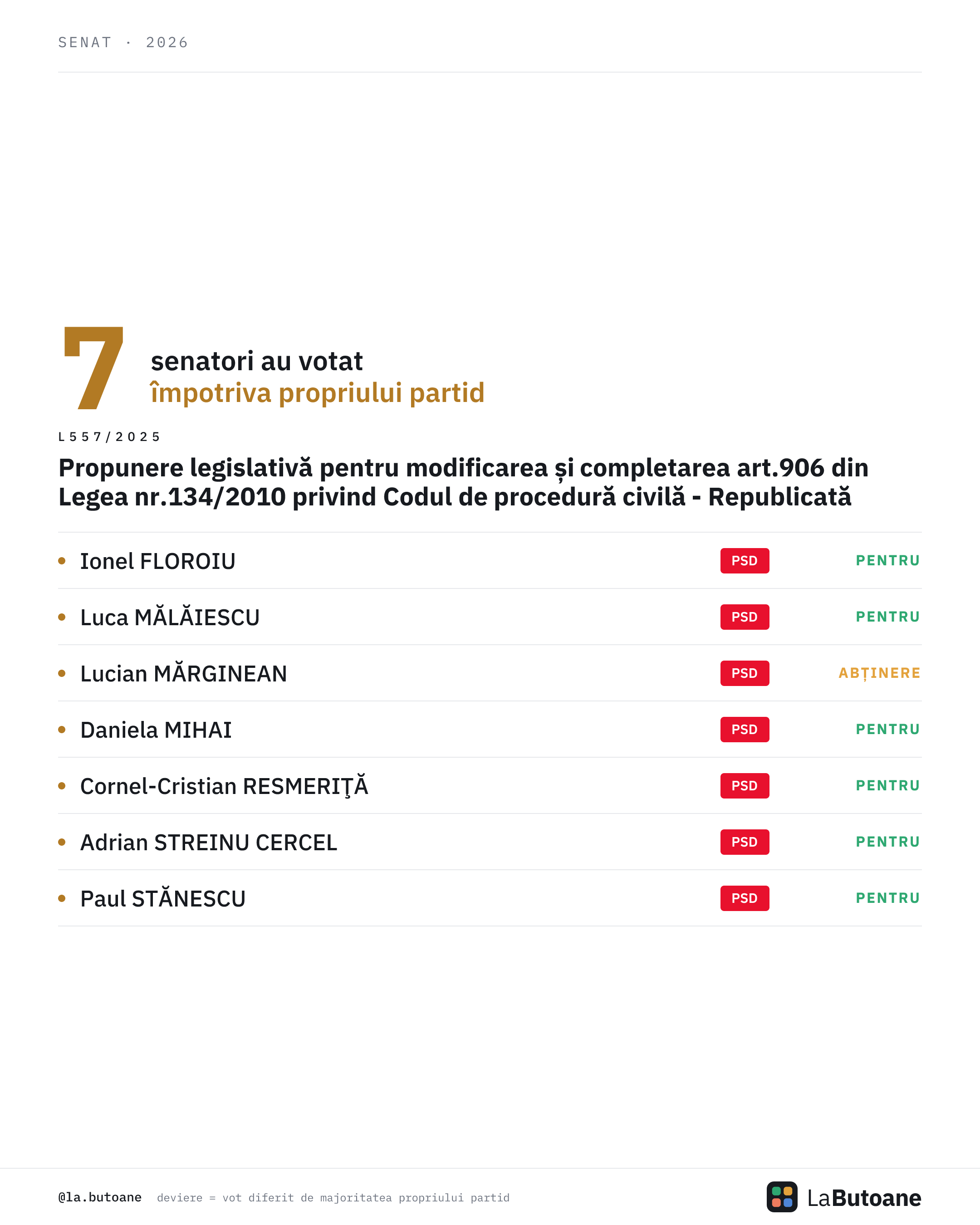 SENAT · 2026

7 senatori au votat împotriva propriului partid

L557/2025

Propunere legislativă pentru modificarea și completarea art.906 din Legea nr.134/2010 privind Codul de procedură civilă - Republicată

| | | |
|---|---|---|
| Ionel FLOROIU | PSD | PENTRU |
| Luca MĂLĂIESCU | PSD | PENTRU |
| Lucian MĂRGINEAN | PSD | ABȚINERE |
| Daniela MIHAI | PSD | PENTRU |
| Cornel-Cristian RESMERIŢĂ | PSD | PENTRU |
| Adrian STREINU CERCEL | PSD | PENTRU |
| Paul STĂNESCU | PSD | PENTRU |

@la.butoane deviere = vot diferit de majoritatea propriului partid

LaButoane